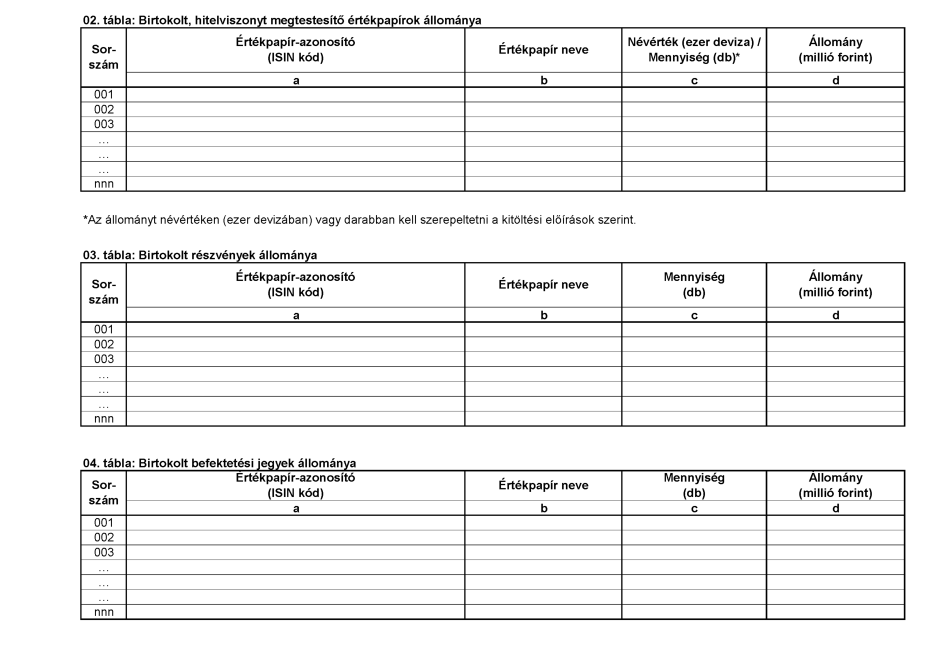 02. tábla: Birtokolt, hitelviszonyt megtestesítő értékpapírok állománya

| Sor-szám | Értékpapír-azonosító (ISIN kód) | Értékpapír neve | Névérték (ezer deviza) / Mennyiség (db)* | Állomány (millió forint) |
|---|---|---|---|---|
| | a | b | c | d |
| 001 | | | | |
| 002 | | | | |
| 003 | | | | |
| … | | | | |
| … | | | | |
| … | | | | |
| nnn | | | | |

*Az állományt névértéken (ezer devizában) vagy darabban kell szerepeltetni a kitöltési előírások szerint.

03. tábla: Birtokolt részvények állománya

| Sor-szám | Értékpapír-azonosító (ISIN kód) | Értékpapír neve | Mennyiség (db) | Állomány (millió forint) |
|---|---|---|---|---|
| | a | b | c | d |
| 001 | | | | |
| 002 | | | | |
| 003 | | | | |
| … | | | | |
| … | | | | |
| … | | | | |
| nnn | | | | |

04. tábla: Birtokolt befektetési jegyek állománya

| Sor-szám | Értékpapír-azonosító (ISIN kód) | Értékpapír neve | Mennyiség (db) | Állomány (millió forint) |
|---|---|---|---|---|
| | a | b | c | d |
| 001 | | | | |
| 002 | | | | |
| 003 | | | | |
| … | | | | |
| … | | | | |
| … | | | | |
| nnn | | | | |